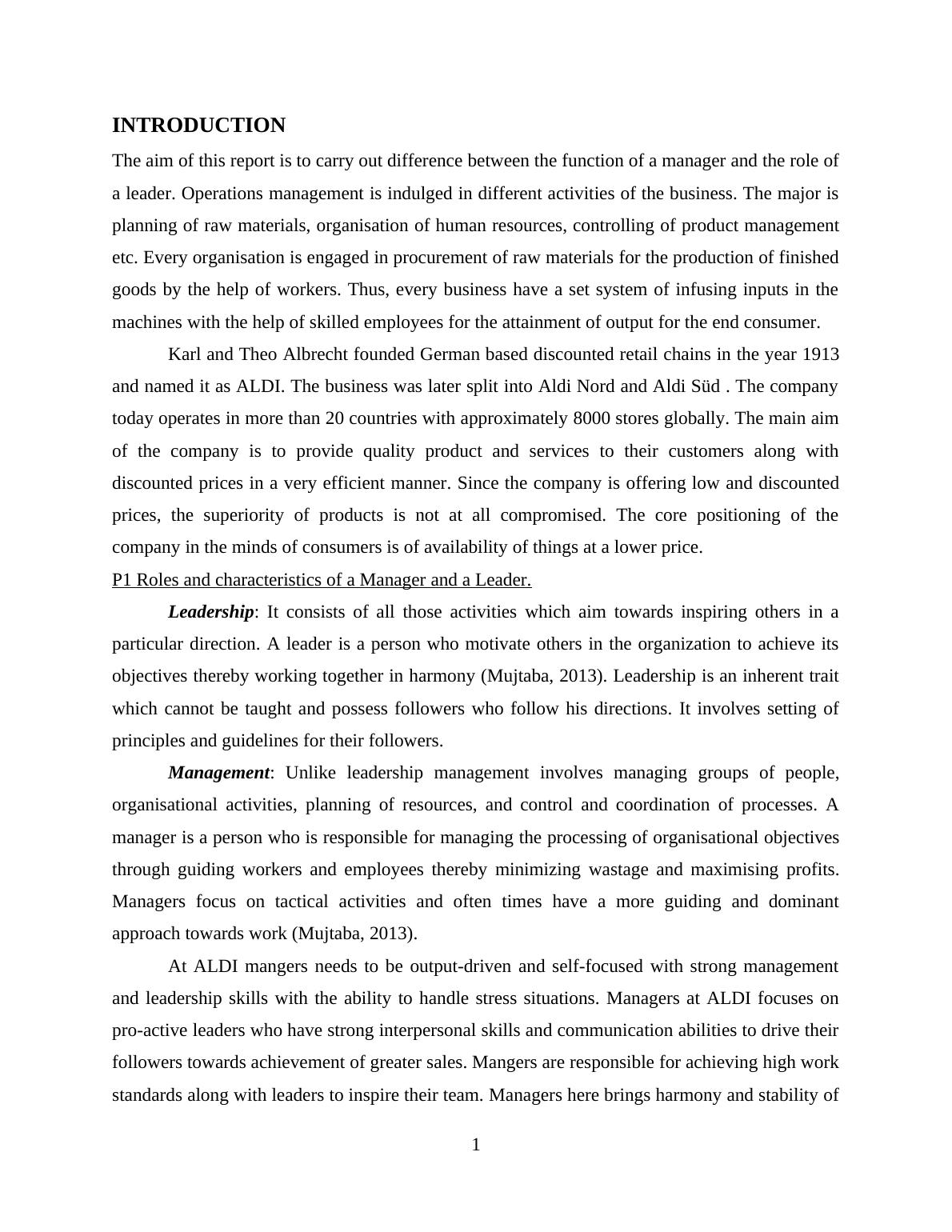 INTRODUCTION

The aim of this report is to carry out difference between the function of a manager and the role of a leader. Operations management is indulged in different activities of the business. The major is planning of raw materials, organisation of human resources, controlling of product management etc. Every organisation is engaged in procurement of raw materials for the production of finished goods by the help of workers. Thus, every business have a set system of infusing inputs in the machines with the help of skilled employees for the attainment of output for the end consumer.

Karl and Theo Albrecht founded German based discounted retail chains in the year 1913 and named it as ALDI. The business was later split into Aldi Nord and Aldi Süd . The company today operates in more than 20 countries with approximately 8000 stores globally. The main aim of the company is to provide quality product and services to their customers along with discounted prices in a very efficient manner. Since the company is offering low and discounted prices, the superiority of products is not at all compromised. The core positioning of the company in the minds of consumers is of availability of things at a lower price.

P1 Roles and characteristics of a Manager and a Leader.

Leadership: It consists of all those activities which aim towards inspiring others in a particular direction. A leader is a person who motivate others in the organization to achieve its objectives thereby working together in harmony (Mujtaba, 2013). Leadership is an inherent trait which cannot be taught and possess followers who follow his directions. It involves setting of principles and guidelines for their followers.

Management: Unlike leadership management involves managing groups of people, organisational activities, planning of resources, and control and coordination of processes. A manager is a person who is responsible for managing the processing of organisational objectives through guiding workers and employees thereby minimizing wastage and maximising profits. Managers focus on tactical activities and often times have a more guiding and dominant approach towards work (Mujtaba, 2013).

At ALDI mangers needs to be output-driven and self-focused with strong management and leadership skills with the ability to handle stress situations. Managers at ALDI focuses on pro-active leaders who have strong interpersonal skills and communication abilities to drive their followers towards achievement of greater sales. Mangers are responsible for achieving high work standards along with leaders to inspire their team. Managers here brings harmony and stability of

1